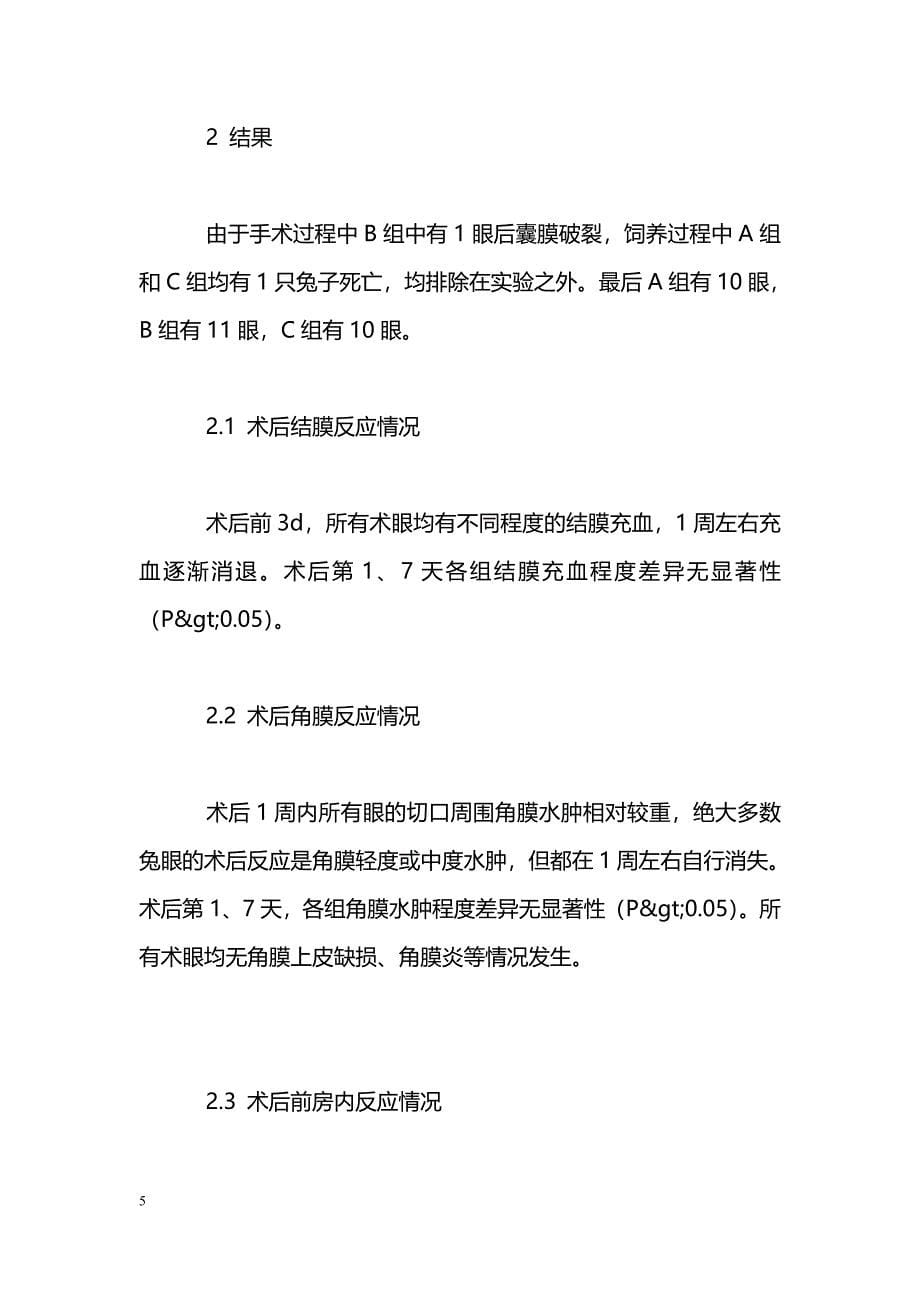 2 结果

由于手术过程中 B 组中有 1 眼后囊膜破裂，饲养过程中 A 组和 C 组均有 1 只兔子死亡，均排除在实验之外。最后 A 组有 10 眼，B 组有 11 眼，C 组有 10 眼。

2.1 术后结膜反应情况

术后前 3d，所有术眼均有不同程度的结膜充血，1 周左右充血逐渐消退。术后第 1、7 天各组结膜充血程度差异无显著性（P&gt;0.05）。

2.2 术后角膜反应情况

术后 1 周内所有眼的切口周围角膜水肿相对较重，绝大多数兔眼的术后反应是角膜轻度或中度水肿，但都在 1 周左右自行消失。术后第 1、7 天，各组角膜水肿程度差异无显著性（P&gt;0.05）。所有术眼均无角膜上皮缺损、角膜炎等情况发生。

2.3 术后前房内反应情况

5